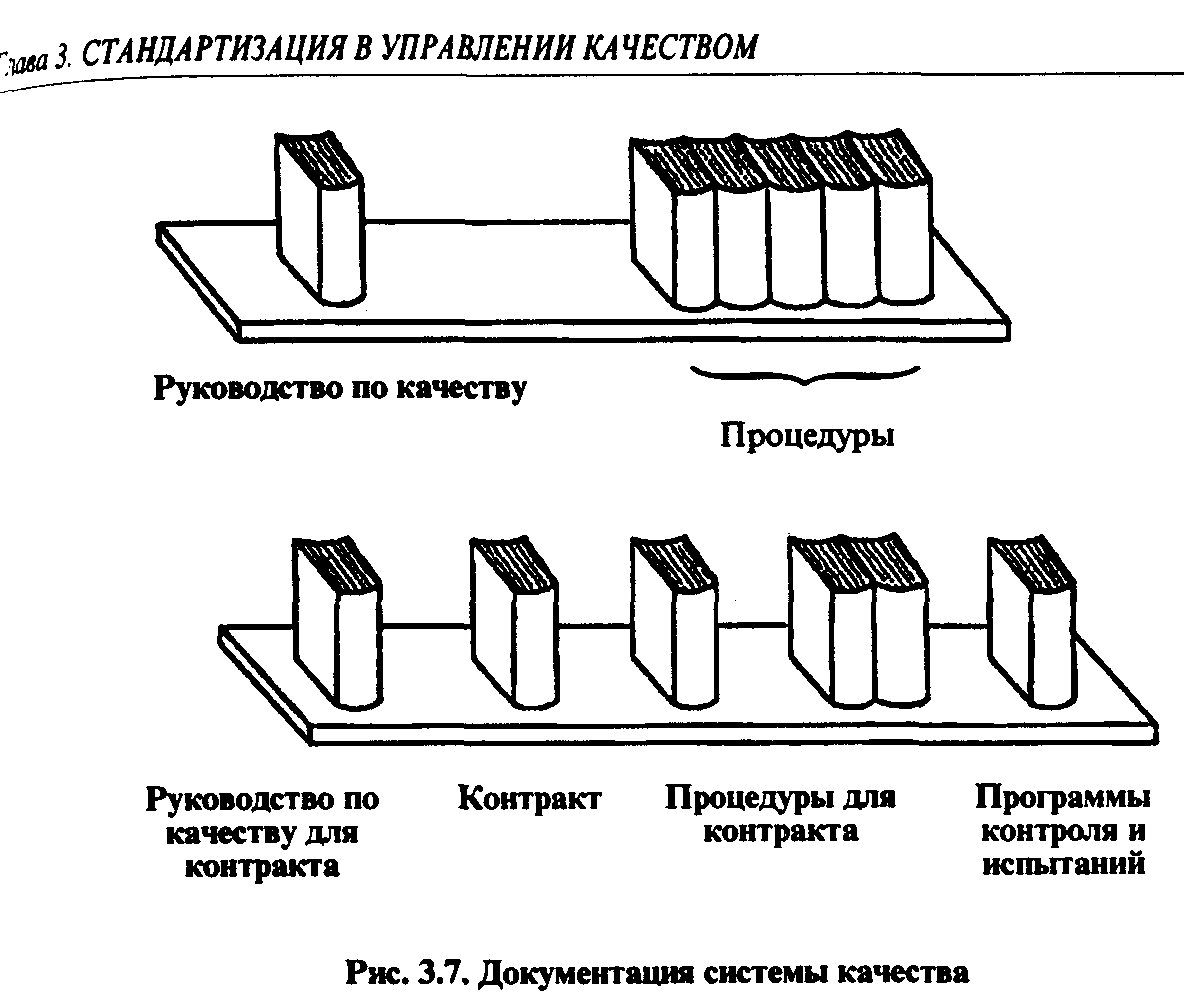 Глава 3. СТАНДАРТИЗАЦИЯ В УПРАВЛЕНИИ КАЧЕСТВОМ

Руководство по качеству

Процедуры

Руководство по качеству для контракта

Контракт

Процедуры для контракта

Программы контроля и испытаний

Рис. 3.7. Документация системы качества